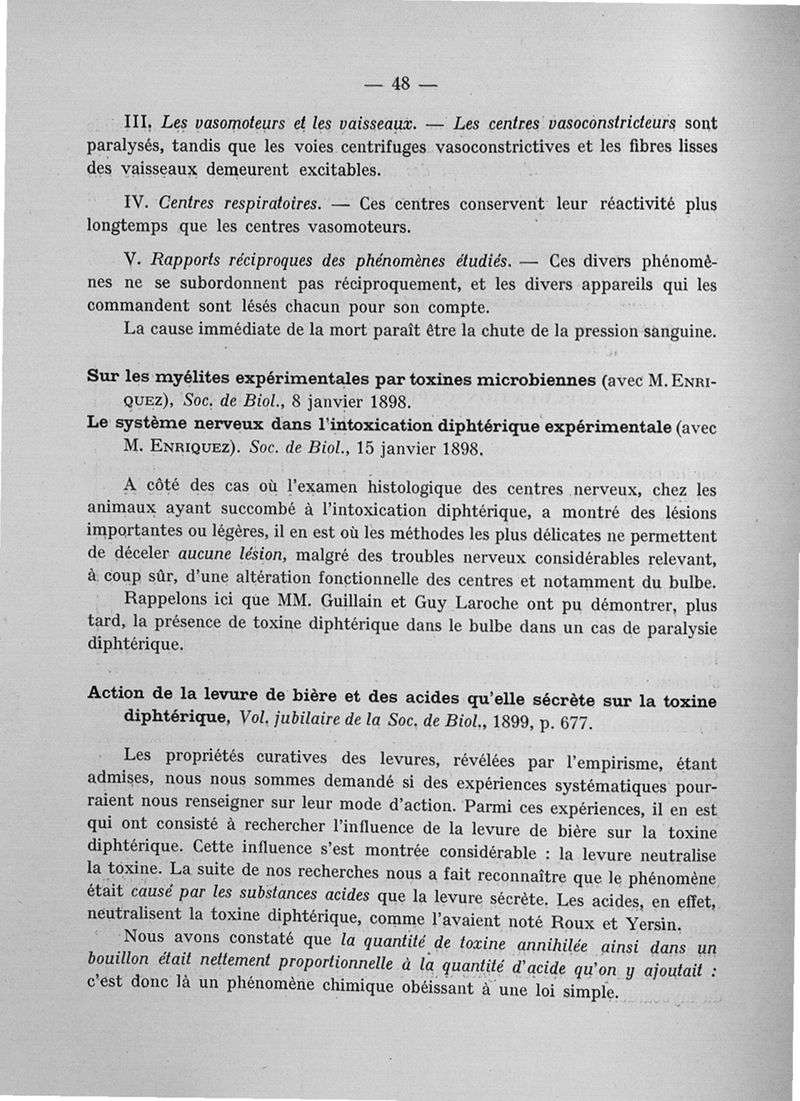 — 48 —

III. Les vasomoteurs et les vaisseaux. — Les centres vasoconstricteurs sont paralysés, tandis que les voies centrifuges vasoconstrictives et les fibres lisses des vaisseaux demeurent excitables.

IV. Centres respiratoires. — Ces centres conservent leur réactivité plus longtemps que les centres vasomoteurs.

V. Rapports réciproques des phénomènes étudiés. — Ces divers phénomènes ne se subordonnent pas réciproquement, et les divers appareils qui les commandent sont lésés chacun pour son compte.
La cause immédiate de la mort paraît être la chute de la pression sanguine.

Sur les myélites expérimentales par toxines microbiennes (avec M. Enriquez), Soc. de Biol., 8 janvier 1898.
Le système nerveux dans l'intoxication diphtérique expérimentale (avec M. Enriquez). Soc. de Biol., 15 janvier 1898.

A côté des cas où l'examen histologique des centres nerveux, chez les animaux ayant succombé à l'intoxication diphtérique, a montré des lésions importantes ou légères, il en est où les méthodes les plus délicates ne permettent de déceler aucune lésion, malgré des troubles nerveux considérables relevant, à coup sûr, d'une altération fonctionnelle des centres et notamment du bulbe.
Rappelons ici que MM. Guillain et Guy Laroche ont pu démontrer, plus tard, la présence de toxine diphtérique dans le bulbe dans un cas de paralysie diphtérique.

Action de la levure de bière et des acides qu'elle sécrète sur la toxine diphtérique, Vol. jubilaire de la Soc. de Biol., 1899, p. 677.

Les propriétés curatives des levures, révélées par l'empirisme, étant admises, nous nous sommes demandé si des expériences systématiques pourraient nous renseigner sur leur mode d'action. Parmi ces expériences, il en est qui ont consisté à rechercher l'influence de la levure de bière sur la toxine diphtérique. Cette influence s'est montrée considérable : la levure neutralise la toxine. La suite de nos recherches nous a fait reconnaître que le phénomène était causé par les substances acides que la levure sécrète. Les acides, en effet, neutralisent la toxine diphtérique, comme l'avaient noté Roux et Yersin.
Nous avons constaté que la quantité de toxine annihilée ainsi dans un bouillon était nettement proportionnelle à la quantité d'acide qu'on y ajoutait : c'est donc là un phénomène chimique obéissant à une loi simple.